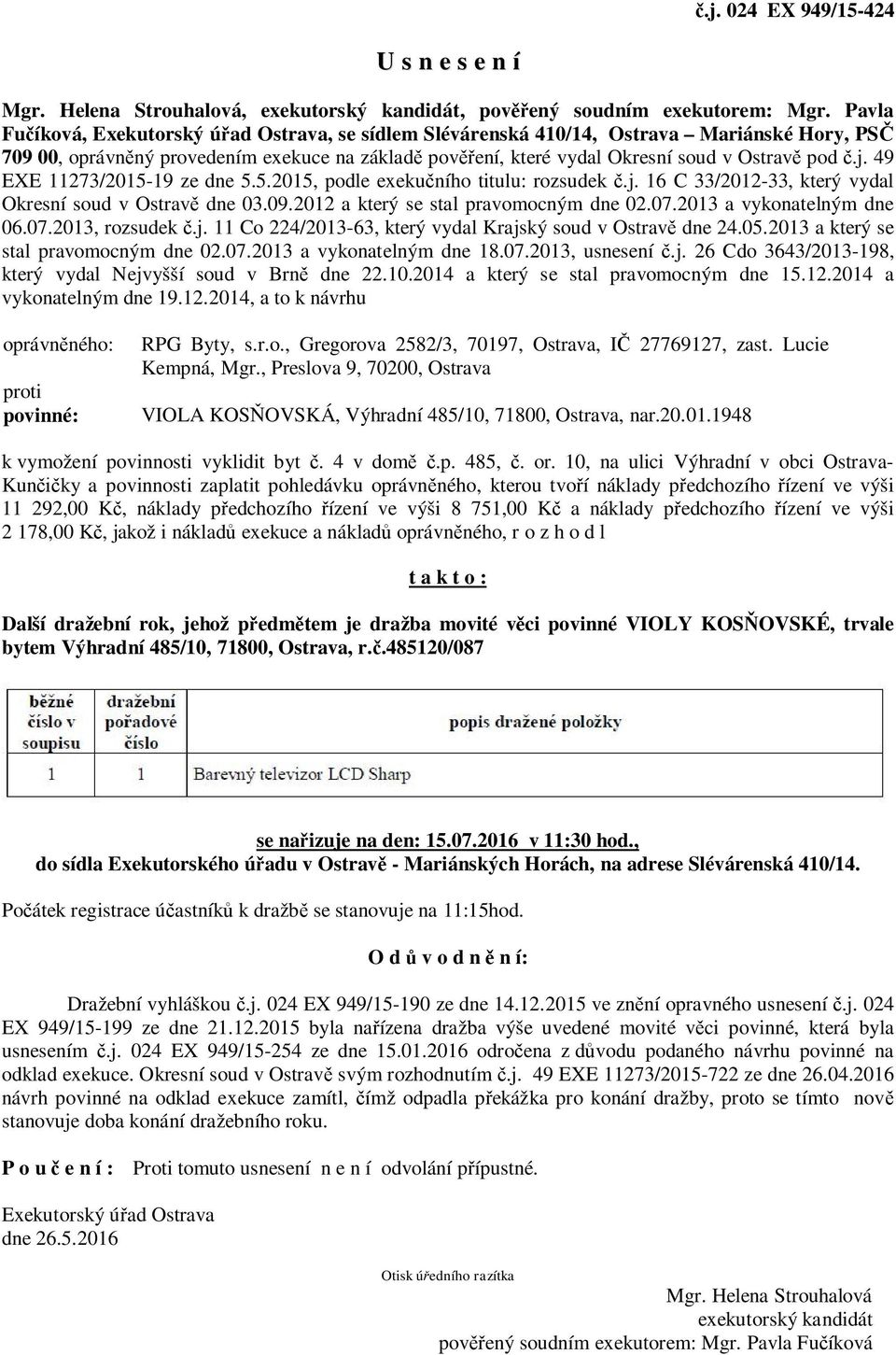 č.j. 024 EX 949/15-424

U s n e s e n í

Mgr. Helena Strouhalová, exekutorský kandidát, pověřený soudním exekutorem: Mgr. Pavla Fučíková, Exekutorský úřad Ostrava, se sídlem Slévárenská 410/14, Ostrava – Mariánské Hory, PSČ 709 00, oprávněný provedením exekuce na základě pověření, které vydal Okresní soud v Ostravě pod č.j. 49 EXE 11273/2015-19 ze dne 5.5.2015, podle exekučního titulu: rozsudek č.j. 16 C 33/2012-33, který vydal Okresní soud v Ostravě dne 03.09.2012 a který se stal pravomocným dne 02.07.2013 a vykonatelným dne 06.07.2013, rozsudek č.j. 11 Co 224/2013-63, který vydal Krajský soud v Ostravě dne 24.05.2013 a který se stal pravomocným dne 02.07.2013 a vykonatelným dne 18.07.2013, usnesení č.j. 26 Cdo 3643/2013-198, který vydal Nejvyšší soud v Brně dne 22.10.2014 a který se stal pravomocným dne 15.12.2014 a vykonatelným dne 19.12.2014, a to k návrhu

oprávněného: RPG Byty, s.r.o., Gregorova 2582/3, 70197, Ostrava, IČ 27769127, zast. Lucie Kempná, Mgr., Preslova 9, 70200, Ostrava
proti
povinné: VIOLA KOSŇOVSKÁ, Výhradní 485/10, 71800, Ostrava, nar.20.01.1948

k vymožení povinnosti vyklidit byt č. 4 v domě č.p. 485, č. or. 10, na ulici Výhradní v obci Ostrava-Kunčičky a povinnosti zaplatit pohledávku oprávněného, kterou tvoří náklady předchozího řízení ve výši 11 292,00 Kč, náklady předchozího řízení ve výši 8 751,00 Kč a náklady předchozího řízení ve výši 2 178,00 Kč, jakož i nákladů exekuce a nákladů oprávněného, r o z h o d l

t a k t o :

Další dražební rok, jehož předmětem je dražba movité věci povinné VIOLY KOSŇOVSKÉ, trvale bytem Výhradní 485/10, 71800, Ostrava, r.č.485120/087

| běžné číslo v soupisu | dražební pořadové číslo | popis dražené položky |
|---|---|---|
| 1 | 1 | Barevný televizor LCD Sharp |

se nařizuje na den: 15.07.2016 v 11:30 hod.,
do sídla Exekutorského úřadu v Ostravě - Mariánských Horách, na adrese Slévárenská 410/14.

Počátek registrace účastníků k dražbě se stanovuje na 11:15hod.

O d ů v o d n ě n í:

Dražební vyhláškou č.j. 024 EX 949/15-190 ze dne 14.12.2015 ve znění opravného usnesení č.j. 024 EX 949/15-199 ze dne 21.12.2015 byla nařízena dražba výše uvedené movité věci povinné, která byla usnesením č.j. 024 EX 949/15-254 ze dne 15.01.2016 odročena z důvodu podaného návrhu povinné na odklad exekuce. Okresní soud v Ostravě svým rozhodnutím č.j. 49 EXE 11273/2015-722 ze dne 26.04.2016 návrh povinné na odklad exekuce zamítl, čímž odpadla překážka pro konání dražby, proto se tímto nově stanovuje doba konání dražebního roku.

P o u č e n í : Proti tomuto usnesení n e n í odvolání přípustné.

Exekutorský úřad Ostrava
dne 26.5.2016

Otisk úředního razítka

Mgr. Helena Strouhalová
exekutorský kandidát
pověřený soudním exekutorem: Mgr. Pavla Fučíková